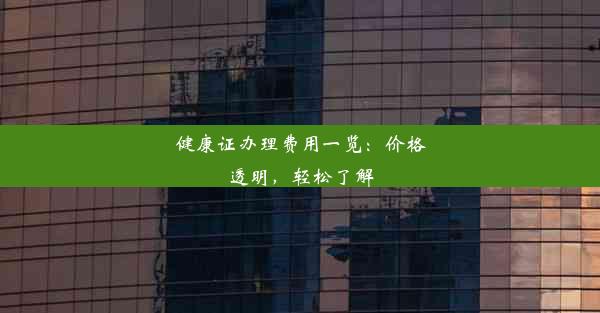 健康证办理费用一览：价格透明，轻松了解